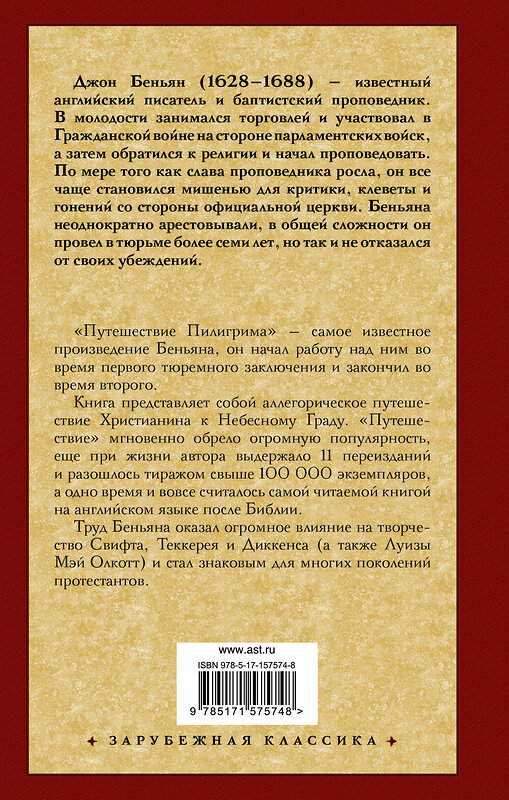 Джон Беньян (1628–1688) – известный английский писатель и баптистский проповедник. В молодости занимался торговлей и участвовал в Гражданской войне на стороне парламентских войск, а затем обратился к религии и начал проповедовать. По мере того как слава проповедника росла, он все чаще становился мишенью для критики, клеветы и гонений со стороны официальной церкви. Беньяна неоднократно арестовывали, в общей сложности он провел в тюрьме более семи лет, но так и не отказался от своих убеждений.

«Путешествие Пилигрима» – самое известное произведение Беньяна, он начал работу над ним во время первого тюремного заключения и закончил во время второго.

Книга представляет собой аллегорическое путешествие Христианина к Небесному Граду. «Путешествие» мгновенно обрело огромную популярность, еще при жизни автора выдержало 11 переизданий и разошлось тиражом свыше 100 000 экземпляров, а одно время и вовсе считалось самой читаемой книгой на английском языке после Библии.

Труд Беньяна оказал огромное влияние на творчество Свифта, Теккерея и Диккенса (а также Луизы Мэй Олкотт) и стал знаковым для многих поколений протестантов.

www.ast.ru
ISBN 978-5-17-157574-8
9 785171 575748 >

ЗАРУБЕЖНАЯ КЛАССИКА